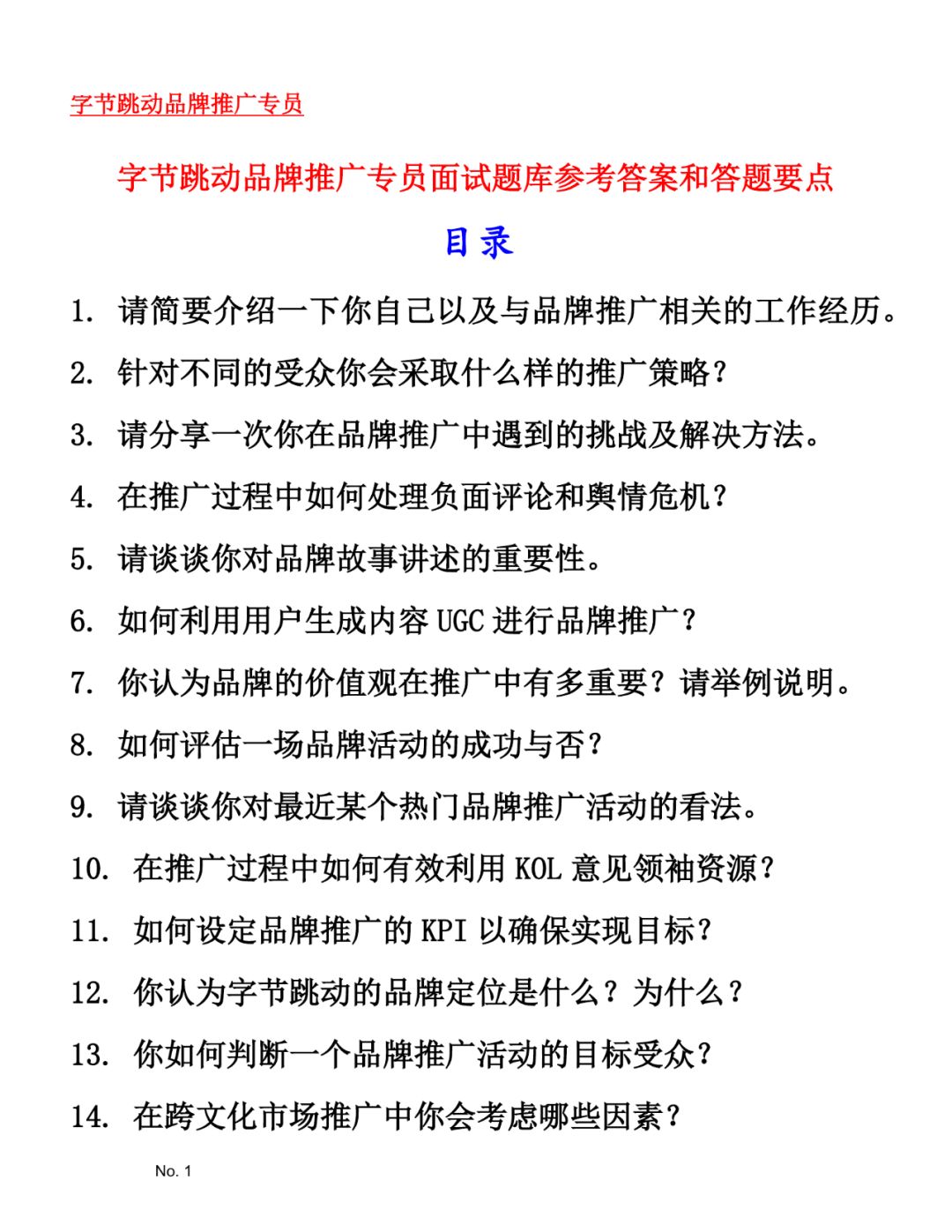 字节跳动品牌推广专员

字节跳动品牌推广专员面试题库参考答案和答题要点

目录

1. 请简要介绍一下你自己以及与品牌推广相关的工作经历。

2. 针对不同的受众你会采取什么样的推广策略？

3. 请分享一次你在品牌推广中遇到的挑战及解决方法。

4. 在推广过程中如何处理负面评论和舆情危机？

5. 请谈谈你对品牌故事讲述的重要性。

6. 如何利用用户生成内容 UGC 进行品牌推广？

7. 你认为品牌的价值观在推广中有多重要？请举例说明。

8. 如何评估一场品牌活动的成功与否？

9. 请谈谈你对最近某个热门品牌推广活动的看法。

10. 在推广过程中如何有效利用 KOL 意见领袖资源？

11. 如何设定品牌推广的 KPI 以确保实现目标？

12. 你认为字节跳动的品牌定位是什么？为什么？

13. 你如何判断一个品牌推广活动的目标受众？

14. 在跨文化市场推广中你会考虑哪些因素？

No. 1